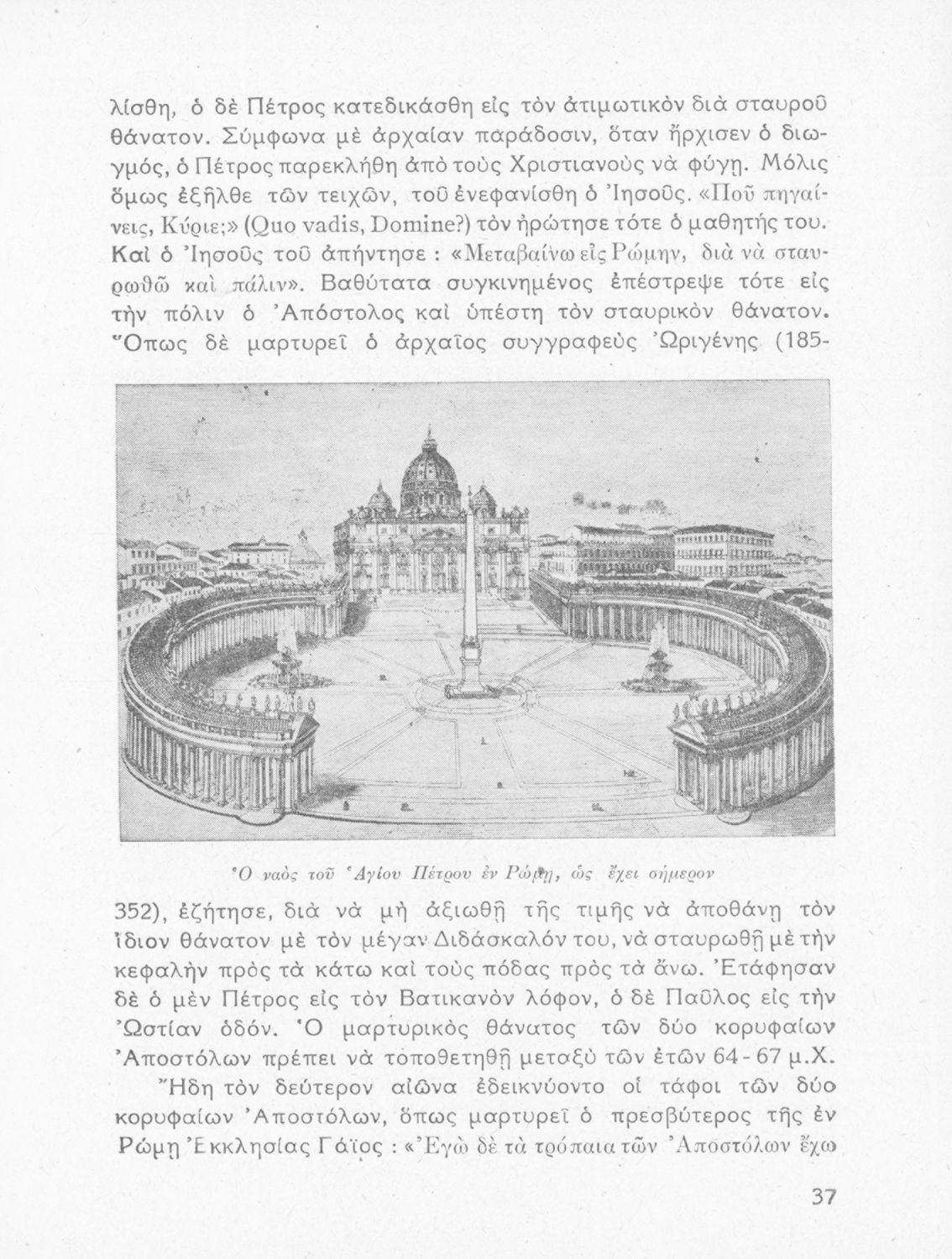 λίσθη, ὁ δὲ Πέτρος κατεδικάσθη εἰς τὸν ἀτιμωτικὸν διὰ σταυροῦ θάνατον. Σύμφωνα μὲ ἀρχαίαν παράδοσιν, ὅταν ἤρχισεν ὁ διωγμός, ὁ Πέτρος παρεκλήθη ἀπὸ τοὺς Χριστιανοὺς νὰ φύγῃ. Μόλις ὅμως ἐξῆλθε τῶν τειχῶν, τοῦ ἐνεφανίσθη ὁ Ἰησοῦς. «Ποῦ πηγαίνεις, Κύριε;» (Quo vadis, Domine?) τὸν ἠρώτησε τότε ὁ μαθητής του. Καὶ ὁ Ἰησοῦς τοῦ ἀπήντησε : «Μεταβαίνω εἰς Ρώμην, διὰ νὰ σταυρωθῶ καὶ πάλιν». Βαθύτατα συγκινημένος ἐπέστρεψε τότε εἰς τὴν πόλιν ὁ Ἀπόστολος καὶ ὑπέστη τὸν σταυρικὸν θάνατον. Ὅπως δὲ μαρτυρεῖ ὁ ἀρχαῖος συγγραφεὺς Ὠριγένης (185-

Ὁ ναὸς τοῦ Ἁγίου Πέτρου ἐν Ρώμῃ, ὡς ἔχει σήμερον

352), ἐζήτησε, διὰ νὰ μὴ ἀξιωθῇ τῆς τιμῆς νὰ ἀποθάνῃ τὸν ἴδιον θάνατον μὲ τὸν μέγαν Διδάσκαλόν του, νὰ σταυρωθῇ μὲ τὴν κεφαλὴν πρὸς τὰ κάτω καὶ τοὺς πόδας πρὸς τὰ ἄνω. Ἐτάφησαν δὲ ὁ μὲν Πέτρος εἰς τὸν Βατικανὸν λόφον, ὁ δὲ Παῦλος εἰς τὴν Ὠστίαν ὁδόν. Ὁ μαρτυρικὸς θάνατος τῶν δύο κορυφαίων Ἀποστόλων πρέπει νὰ τοποθετηθῇ μεταξὺ τῶν ἐτῶν 64 - 67 μ.Χ.

Ἤδη τὸν δεύτερον αἰῶνα ἐδεικνύοντο οἱ τάφοι τῶν δύο κορυφαίων Ἀποστόλων, ὅπως μαρτυρεῖ ὁ πρεσβύτερος τῆς ἐν Ρώμῃ Ἐκκλησίας Γάϊος : «Ἐγὼ δὲ τὰ τρόπαια τῶν Ἀποστόλων ἔχω

37